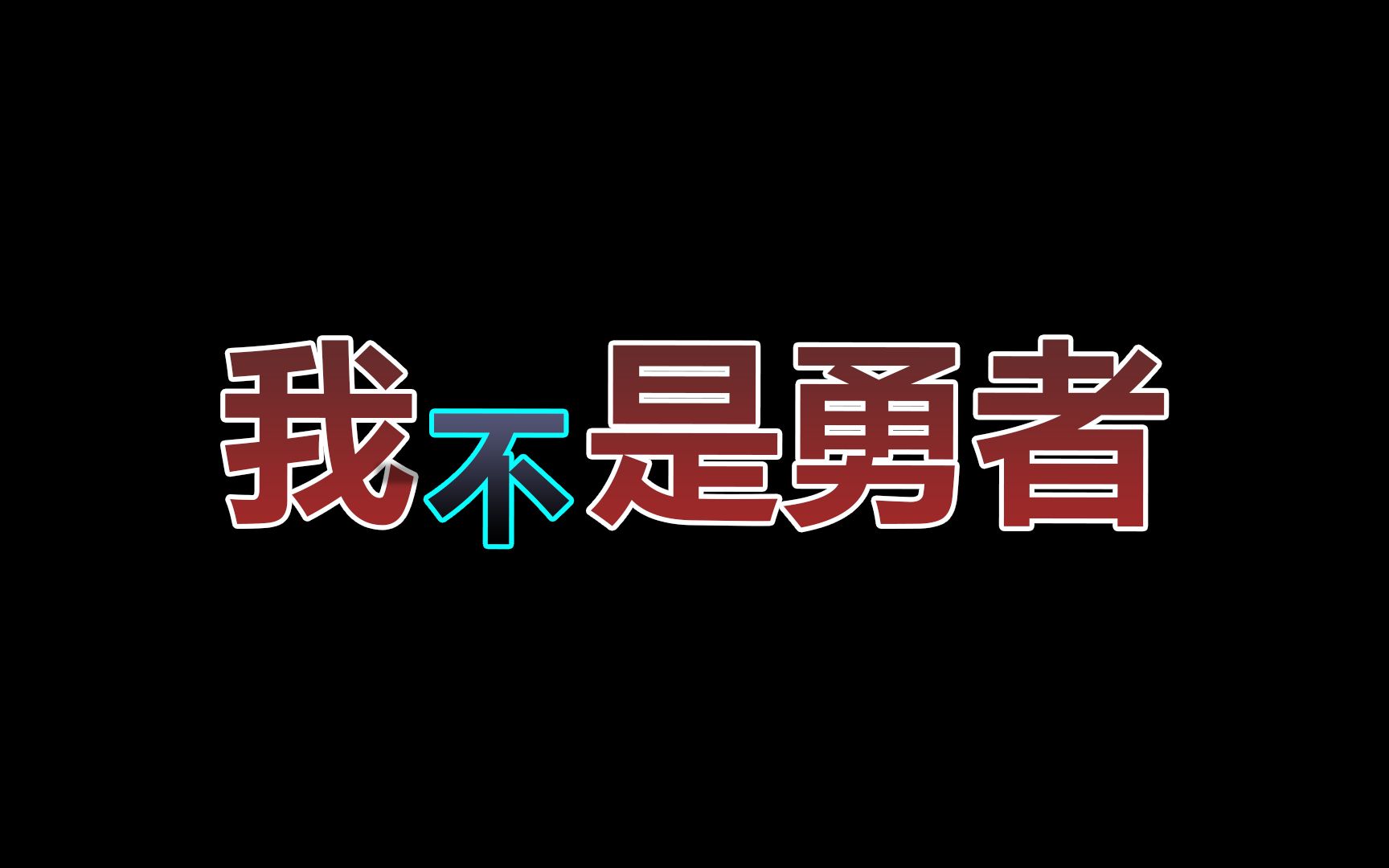 我不是勇者